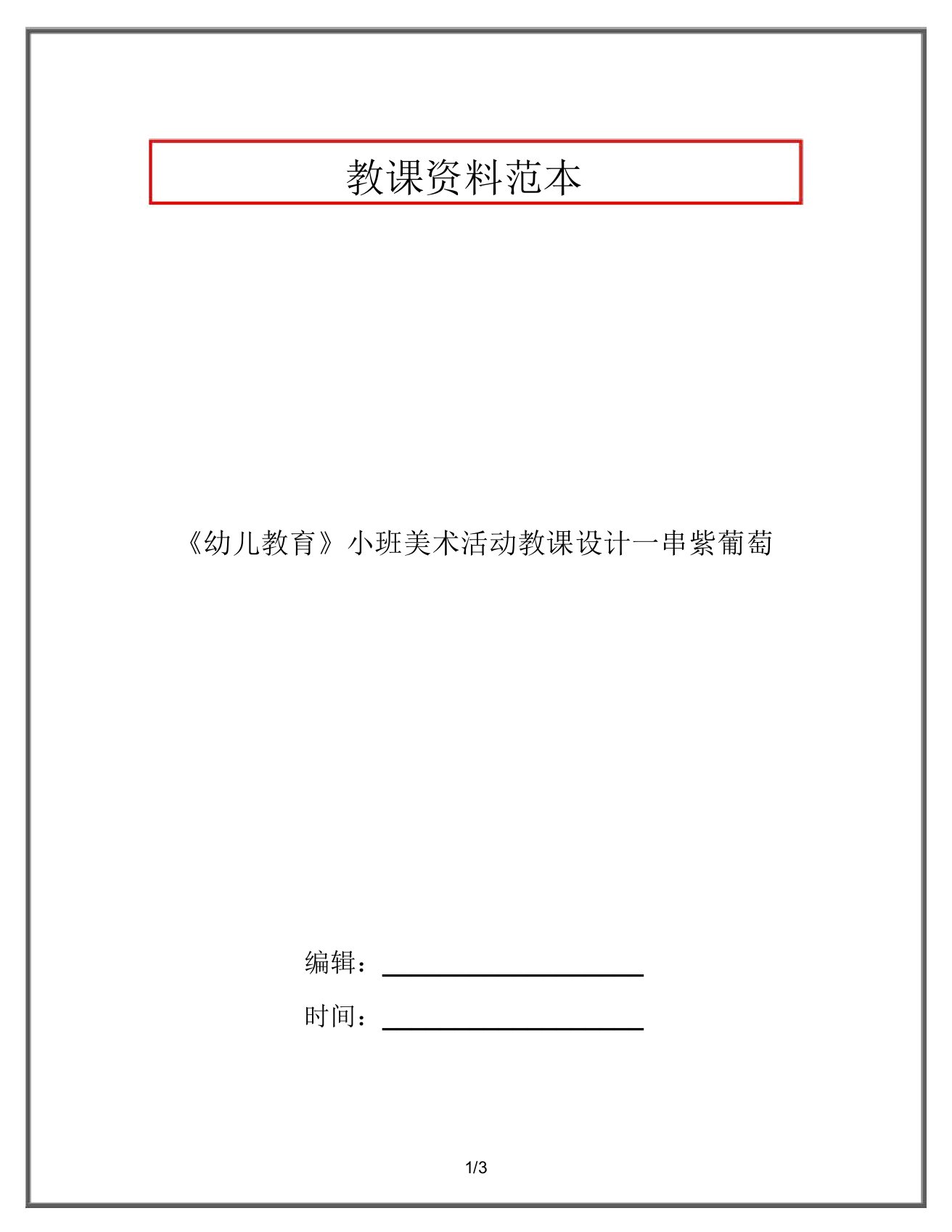 教课资料范本

《幼儿教育》小班美术活动教课设计一串紫葡萄

编辑：

时间：

1/3